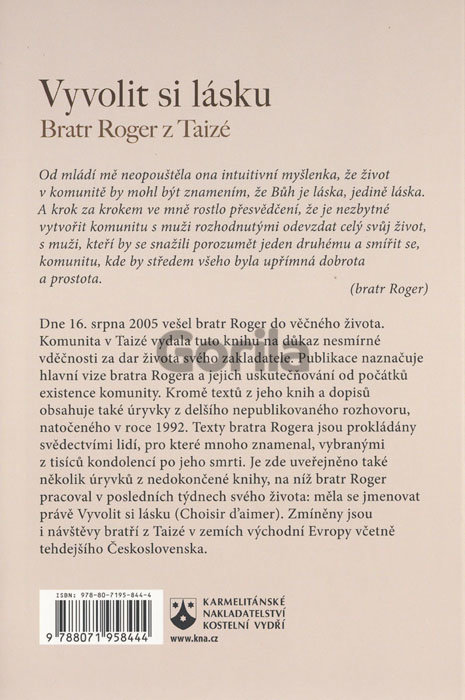 Vyvolit si lásku
Bratr Roger z Taizé

Od mládí mě neopouštěla ona intuitivní myšlenka, že život v komunitě by mohl být znamením, že Bůh je láska, jedině láska. A krok za krokem ve mně rostlo přesvědčení, že je nezbytné vytvořit komunitu s muži rozhodnutými odevzdat celý svůj život, s muži, kteří by se snažili porozumět jeden druhému a smířit se, komunitu, kde by středem všeho byla upřímná dobrota a prostota.
(bratr Roger)

Dne 16. srpna 2005 vešel bratr Roger do věčného života. Komunita v Taizé vydala tuto knihu na důkaz nesmírné vděčnosti za dar života svého zakladatele. Publikace naznačuje hlavní vize bratra Rogera a jejich uskutečňování od počátků existence komunity. Kromě textů z jeho knih a dopisů obsahuje také úryvky z delšího nepublikovaného rozhovoru, natočeného v roce 1992. Texty bratra Rogera jsou prokládány svědectvími lidí, pro které mnoho znamenal, vybranými z tisíců kondolencí po jeho smrti. Je zde uveřejněno také několik úryvků z nedokončené knihy, na níž bratr Roger pracoval v posledních týdnech svého života: měla se jmenovat právě Vyvolit si lásku (Choisir d'aimer). Zmíněny jsou i návštěvy bratří z Taizé v zemích východní Evropy včetně tehdejšího Československa.

Gorila

ISBN: 978-80-7195-844-4
9 788071 958444

KARMELITÁNSKÉ NAKLADATELSTVÍ KOSTELNÍ VYDŘÍ
www.kna.cz